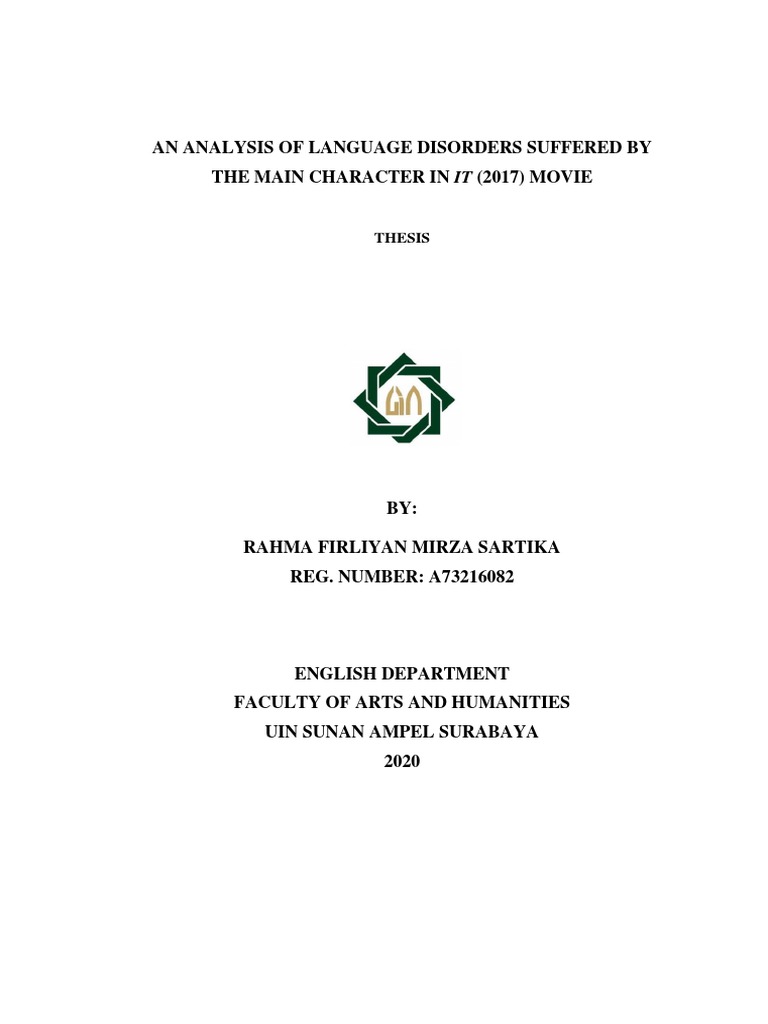 AN ANALYSIS OF LANGUAGE DISORDERS SUFFERED BY THE MAIN CHARACTER IN IT (2017) MOVIE

THESIS

BY:

RAHMA FIRLIYAN MIRZA SARTIKA
REG. NUMBER: A73216082

ENGLISH DEPARTMENT
FACULTY OF ARTS AND HUMANITIES
UIN SUNAN AMPEL SURABAYA
2020